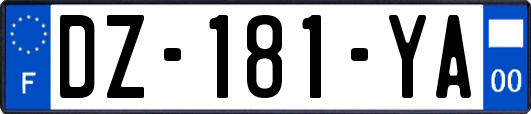 F
DZ-181-YA
00